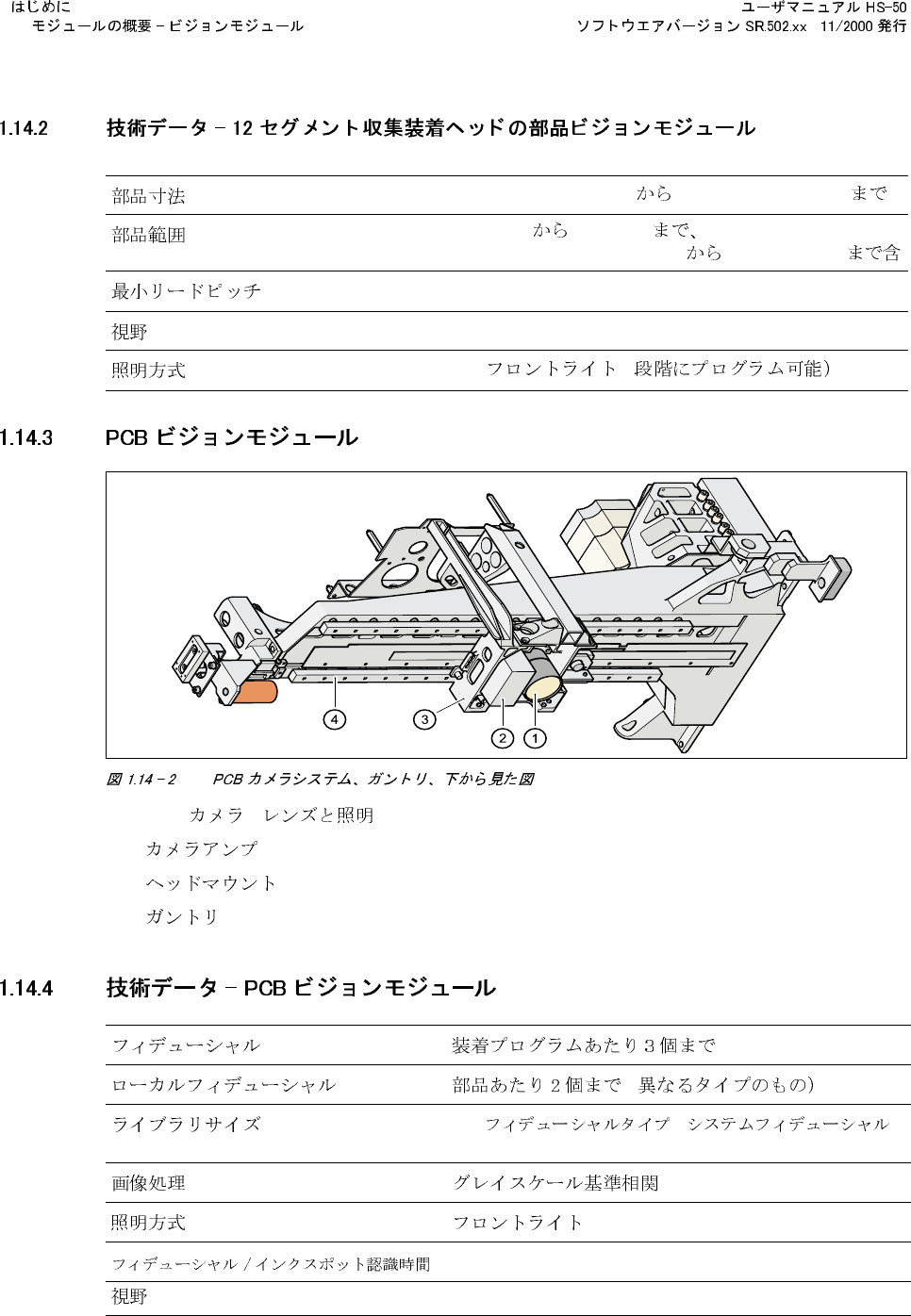 はじめに
モジュールの概要 – ビジョンモジュール

ユーザマニュアル HS-50
ソフトウエアバージョン SR.502.xx 11/2000 発行

1.14.2 技術データ – 12 セグメント収集装着ヘッドの部品ビジョンモジュール

| 部品寸法 | から まで |
|---|---|
| 部品範囲 | から まで、 から まで含 |
| 最小リードピッチ | |
| 視野 | |
| 照明方式 | フロントライト 段階にプログラム可能） |

1.14.3 PCB ビジョンモジュール

4 3 2 1

図 1.14 – 2 PCB カメラシステム、ガントリ、下から見た図

カメラ レンズと照明
カメラアンプ
ヘッドマウント
ガントリ

1.14.4 技術データ – PCB ビジョンモジュール

| フィデューシャル | 装着プログラムあたり 3 個まで |
|---|---|
| ローカルフィデューシャル | 部品あたり 2 個まで 異なるタイプのもの） |
| ライブラリサイズ | フィデューシャルタイプ システムフィデューシャル |
| 画像処理 | グレイスケール基準相関 |
| 照明方式 | フロントライト |
| フィデューシャル / インクスポット認識時間 | |
| 視野 | |